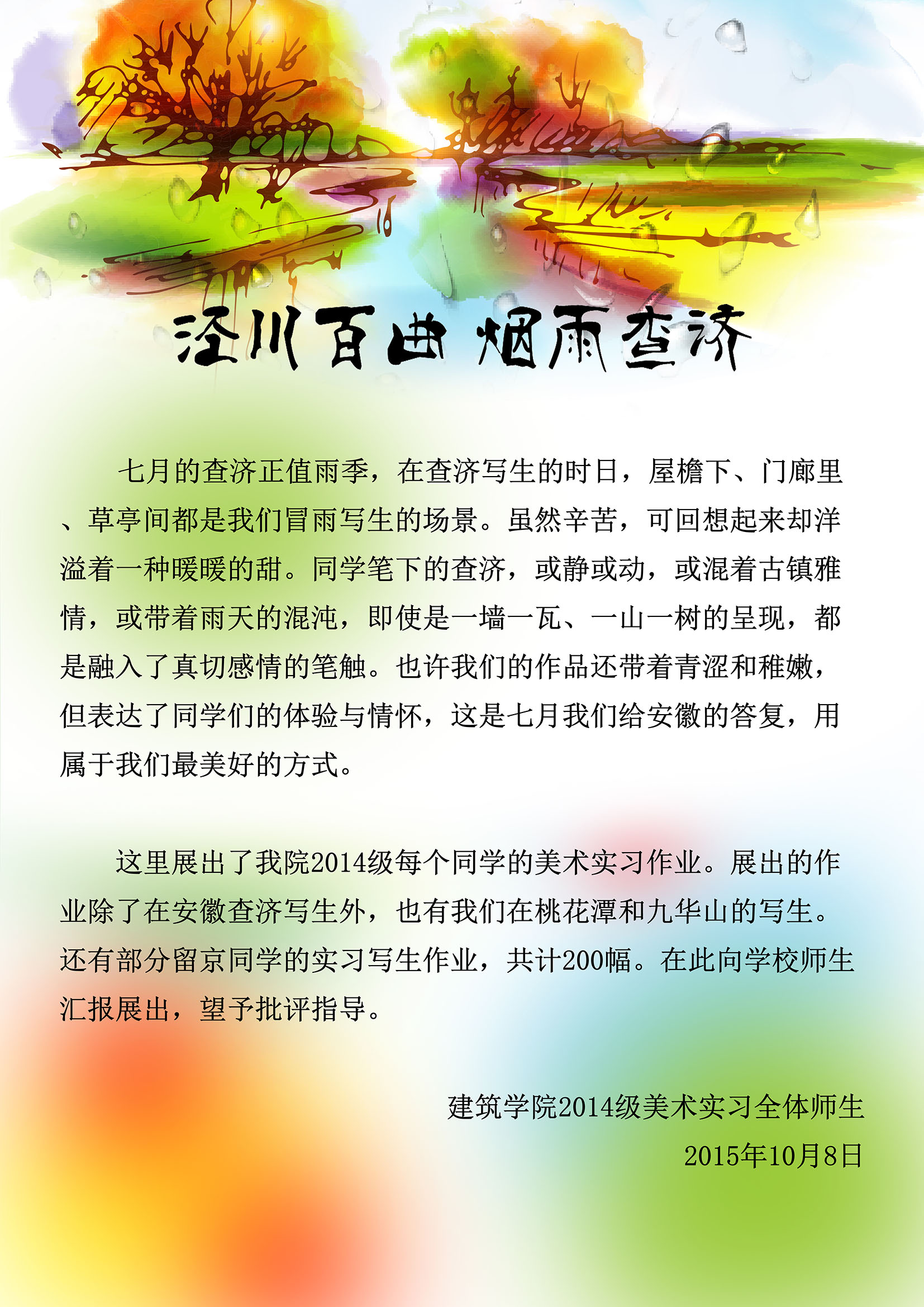 泾川百曲 烟雨查济

七月的查济正值雨季，在查济写生的时日，屋檐下、门廊里、草亭间都是我们冒雨写生的场景。虽然辛苦，可回想起来却洋溢着一种暖暖的甜。同学笔下的查济，或静或动，或混着古镇雅情，或带着雨天的混沌，即使是一墙一瓦、一山一树的呈现，都是融入了真切感情的笔触。也许我们的作品还带着青涩和稚嫩，但表达了同学们的体验与情怀，这是七月我们给安徽的答复，用属于我们最美好的方式。

这里展出了我院2014级每个同学的美术实习作业。展出的作业除了在安徽查济写生外，也有我们在桃花潭和九华山的写生。还有部分留京同学的实习写生作业，共计200幅。在此向学校师生汇报展出，望予批评指导。

建筑学院2014级美术实习全体师生
2015年10月8日